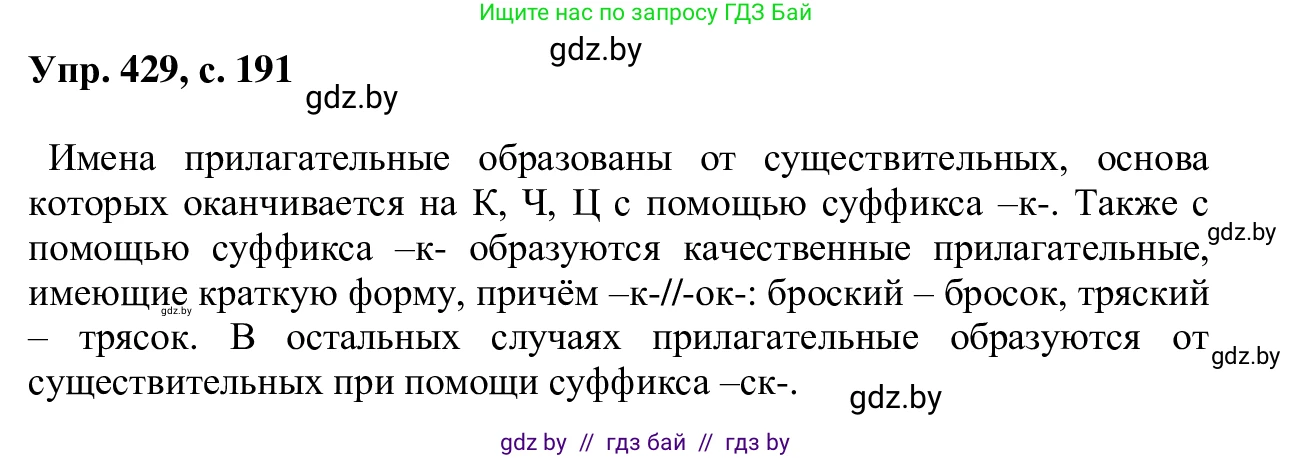 Ищите нас по запросу ГДЗ Бай

gdz.by

Упр. 429, с. 191

gdz.by

Имена прилагательные образованы от существительных, основа которых оканчивается на К, Ч, Ц с помощью суффикса –к-. Также с помощью суффикса –к- образуются качественные прилагательные, имеющие краткую форму, причём –к-//-ок-: броский – бросок, тряский – трясок. В остальных случаях прилагательные образуются от существительных при помощи суффикса –ск-.

gdz.by

gdz.by

gdz.by

gdz.by

gdz by // гдз бай // гдз by